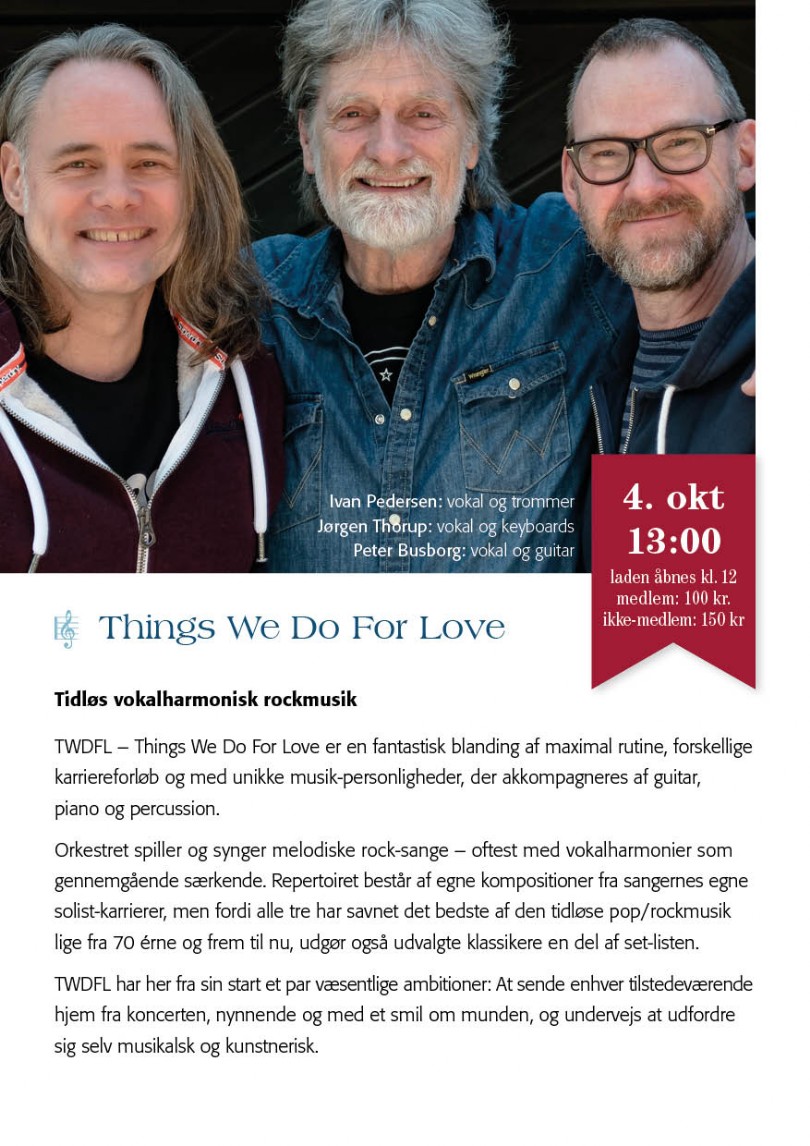 Ivan Pedersen: vokal og trommer
Jørgen Thorup: vokal og keyboards
Peter Busborg: vokal og guitar

4. okt
13:00
laden åbnes kl. 12
medlem: 100 kr.
ikke-medlem: 150 kr

Things We Do For Love

Tidløs vokalharmonisk rockmusik

TWDFL – Things We Do For Love er en fantastisk blanding af maximal rutine, forskellige karriereforløb og med unikke musik-personligheder, der akkompagneres af guitar, piano og percussion.

Orkestret spiller og synger melodiske rock-sange – oftest med vokalharmonier som gennemgående særkende. Repertoiret består af egne kompositioner fra sangernes egne solist-karrierer, men fordi alle tre har savnet det bedste af den tidløse pop/rockmusik lige fra 70 érne og frem til nu, udgør også udvalgte klassikere en del af set-listen.

TWDFL har her fra sin start et par væsentlige ambitioner: At sende enhver tilstedeværende hjem fra koncerten, nynnende og med et smil om munden, og undervejs at udfordre sig selv musikalsk og kunstnerisk.